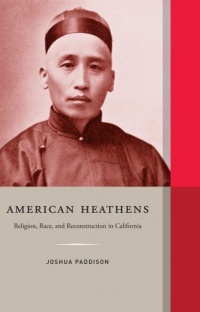 AMERICAN HEATHENS

Religion, Race, and Reconstruction in California

JOSHUA PADDISON